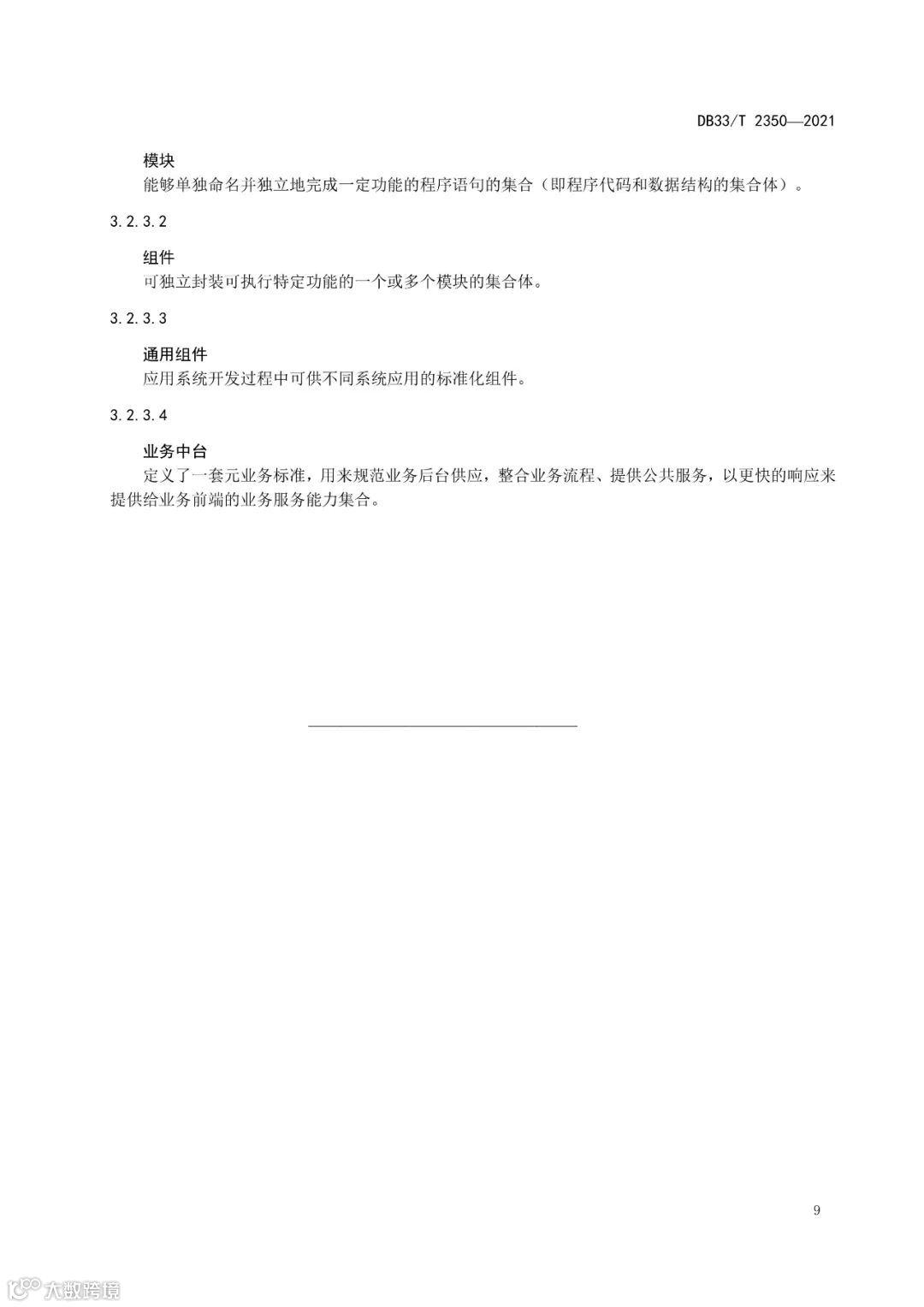 DB33/T 2350—2021

模块

能够单独命名并独立地完成一定功能的程序语句的集合（即程序代码和数据结构的集合体）。

3.2.3.2

组件

可独立封装可执行特定功能的一个或多个模块的集合体。

3.2.3.3

通用组件

应用系统开发过程中可供不同系统应用的标准化组件。

3.2.3.4

业务中台

定义了一套元业务标准，用来规范业务后台供应，整合业务流程、提供公共服务，以更快的响应来提供给业务前端的业务服务能力集合。

9

大数跨境